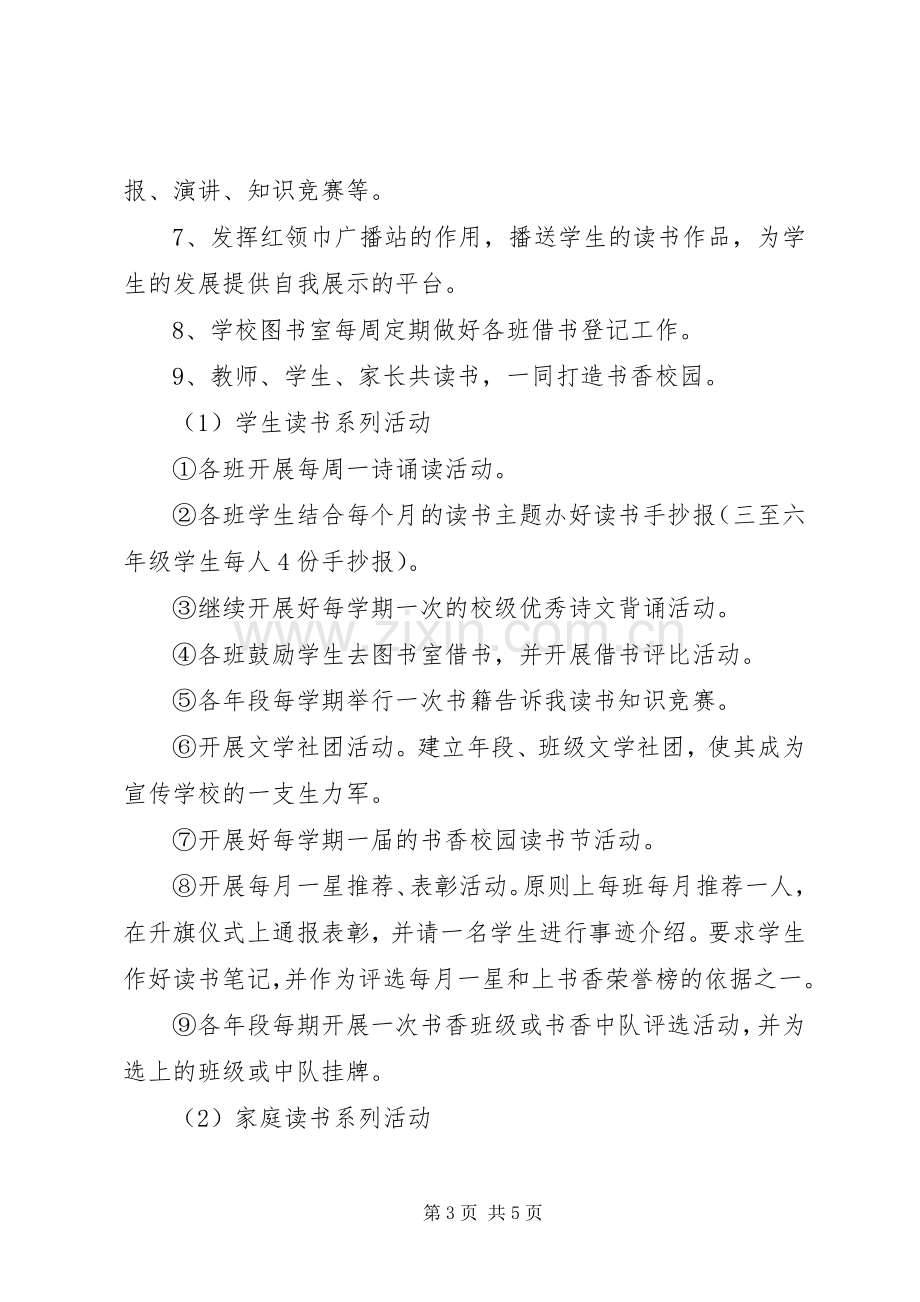 报、演讲、知识竞赛等。

7、发挥红领巾广播站的作用，播送学生的读书作品，为学生的发展提供自我展示的平台。

8、学校图书室每周定期做好各班借书登记工作。

9、教师、学生、家长共读书，一同打造书香校园。

（1）学生读书系列活动

①各班开展每周一诗诵读活动。

②各班学生结合每个月的读书主题办好读书手抄报（三至六年级学生每人4份手抄报）。

③继续开展好每学期一次的校级优秀诗文背诵活动。

④各班鼓励学生去图书室借书，并开展借书评比活动。

⑤各年段每学期举行一次书籍告诉我读书知识竞赛。

⑥开展文学社团活动。建立年段、班级文学社团，使其成为宣传学校的一支生力军。

⑦开展好每学期一届的书香校园读书节活动。

⑧开展每月一星推荐、表彰活动。原则上每班每月推荐一人，在升旗仪式上通报表彰，并请一名学生进行事迹介绍。要求学生作好读书笔记，并作为评选每月一星和上书香荣誉榜的依据之一。

⑨各年段每期开展一次书香班级或书香中队评选活动，并为选上的班级或中队挂牌。

（2）家庭读书系列活动

第3页 共5页

www.zixin.com.cn